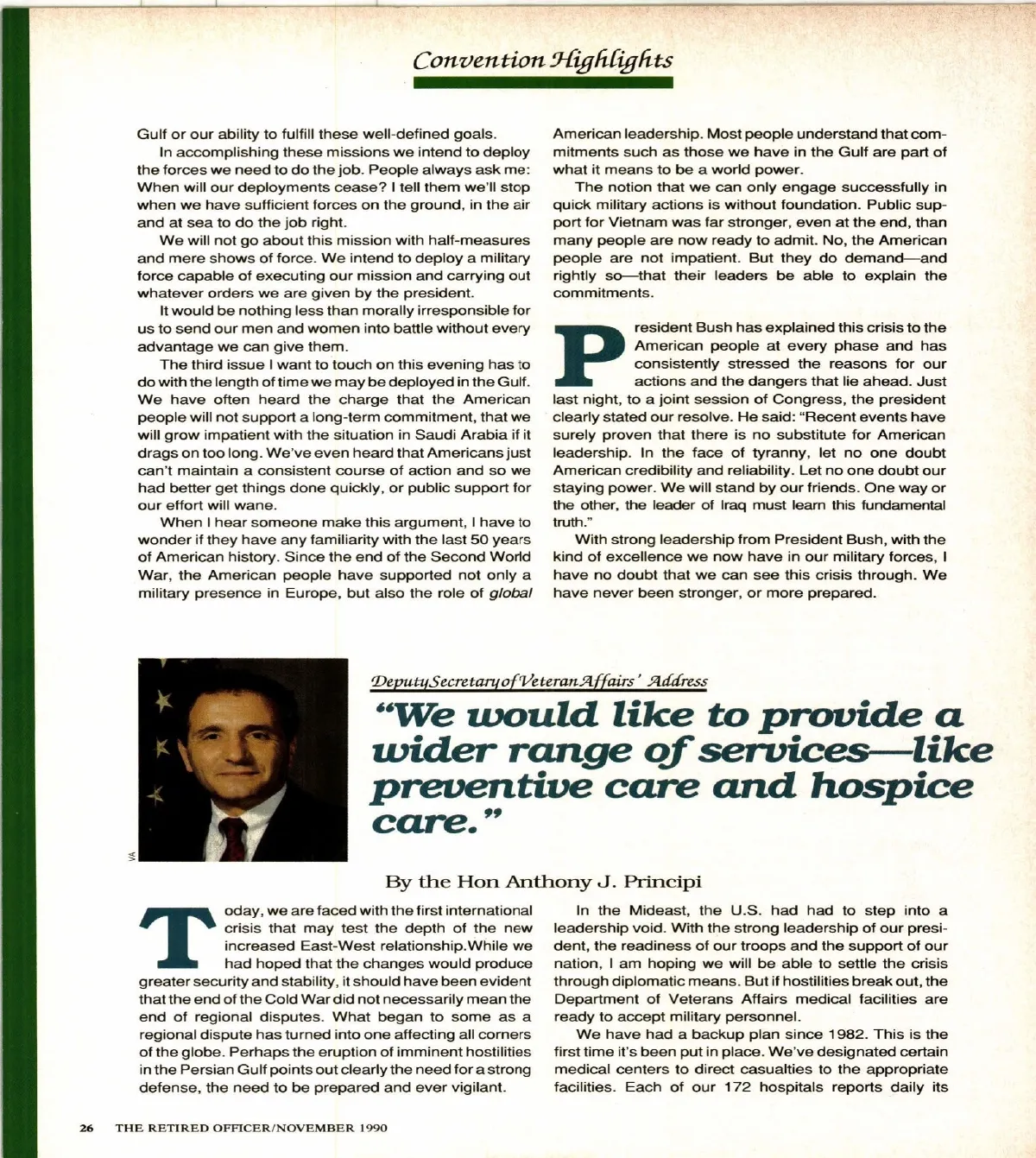 Convention Highlights

Gulf or our ability to fulfill these well-defined goals.

In accomplishing these missions we intend to deploy the forces we need to do the job. People always ask me: When will our deployments cease? I tell them we'll stop when we have sufficient forces on the ground, in the air and at sea to do the job right.

We will not go about this mission with half-measures and mere shows of force. We intend to deploy a military force capable of executing our mission and carrying out whatever orders we are given by the president.

It would be nothing less than morally irresponsible for us to send our men and women into battle without every advantage we can give them.

The third issue I want to touch on this evening has to do with the length of time we may be deployed in the Gulf. We have often heard the charge that the American people will not support a long-term commitment, that we will grow impatient with the situation in Saudi Arabia if it drags on too long. We've even heard that Americans just can't maintain a consistent course of action and so we had better get things done quickly, or public support for our effort will wane.

When I hear someone make this argument, I have to wonder if they have any familiarity with the last 50 years of American history. Since the end of the Second World War, the American people have supported not only a military presence in Europe, but also the role of global American leadership. Most people understand that commitments such as those we have in the Gulf are part of what it means to be a world power.

The notion that we can only engage successfully in quick military actions is without foundation. Public support for Vietnam was far stronger, even at the end, than many people are now ready to admit. No, the American people are not impatient. But they do demand—and rightly so—that their leaders be able to explain the commitments.

President Bush has explained this crisis to the American people at every phase and has consistently stressed the reasons for our actions and the dangers that lie ahead. Just last night, to a joint session of Congress, the president clearly stated our resolve. He said: "Recent events have surely proven that there is no substitute for American leadership. In the face of tyranny, let no one doubt American credibility and reliability. Let no one doubt our staying power. We will stand by our friends. One way or the other, the leader of Iraq must learn this fundamental truth."

With strong leadership from President Bush, with the kind of excellence we now have in our military forces, I have no doubt that we can see this crisis through. We have never been stronger, or more prepared.

VA

Deputy Secretary of Veteran Affairs' Address

"We would like to provide a wider range of services—like preventive care and hospice care."

By the Hon Anthony J. Principi

Today, we are faced with the first international crisis that may test the depth of the new increased East-West relationship.While we had hoped that the changes would produce greater security and stability, it should have been evident that the end of the Cold War did not necessarily mean the end of regional disputes. What began to some as a regional dispute has turned into one affecting all corners of the globe. Perhaps the eruption of imminent hostilities in the Persian Gulf points out clearly the need for a strong defense, the need to be prepared and ever vigilant.

In the Mideast, the U.S. had had to step into a leadership void. With the strong leadership of our president, the readiness of our troops and the support of our nation, I am hoping we will be able to settle the crisis through diplomatic means. But if hostilities break out, the Department of Veterans Affairs medical facilities are ready to accept military personnel.

We have had a backup plan since 1982. This is the first time it's been put in place. We've designated certain medical centers to direct casualties to the appropriate facilities. Each of our 172 hospitals reports daily its

26 THE RETIRED OFFICER/NOVEMBER 1990